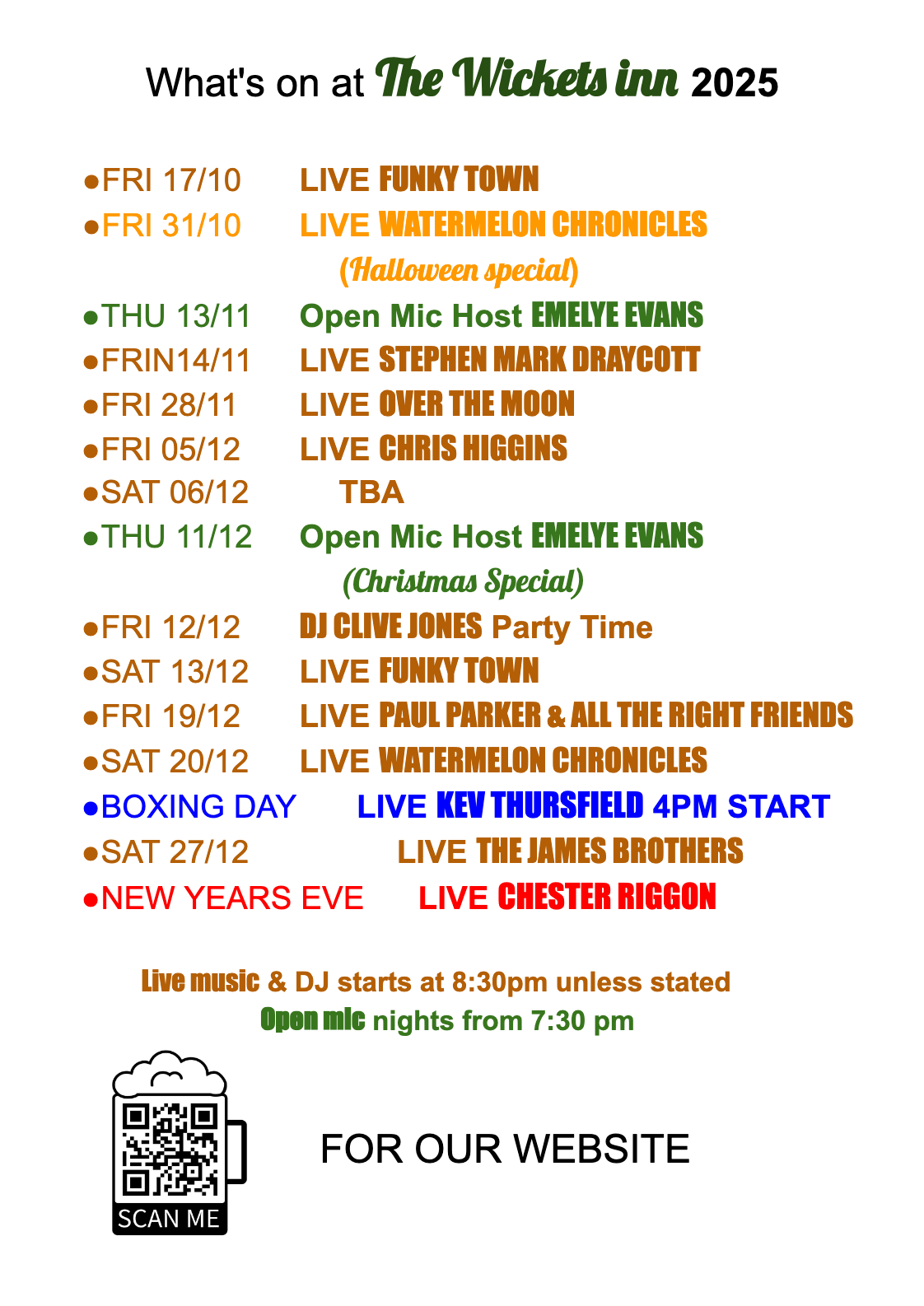 What's on at The Wickets inn 2025

●FRI 17/10 LIVE FUNKY TOWN
●FRI 31/10 LIVE WATERMELON CHRONICLES
(Halloween special)
●THU 13/11 Open Mic Host EMELYE EVANS
●FRIN14/11 LIVE STEPHEN MARK DRAYCOTT
●FRI 28/11 LIVE OVER THE MOON
●FRI 05/12 LIVE CHRIS HIGGINS
●SAT 06/12 TBA
●THU 11/12 Open Mic Host EMELYE EVANS
(Christmas Special)
●FRI 12/12 DJ CLIVE JONES Party Time
●SAT 13/12 LIVE FUNKY TOWN
●FRI 19/12 LIVE PAUL PARKER & ALL THE RIGHT FRIENDS
●SAT 20/12 LIVE WATERMELON CHRONICLES
●BOXING DAY LIVE KEV THURSFIELD 4PM START
●SAT 27/12 LIVE THE JAMES BROTHERS
●NEW YEARS EVE LIVE CHESTER RIGGON

Live music & DJ starts at 8:30pm unless stated
Open mic nights from 7:30 pm

SCAN ME

FOR OUR WEBSITE